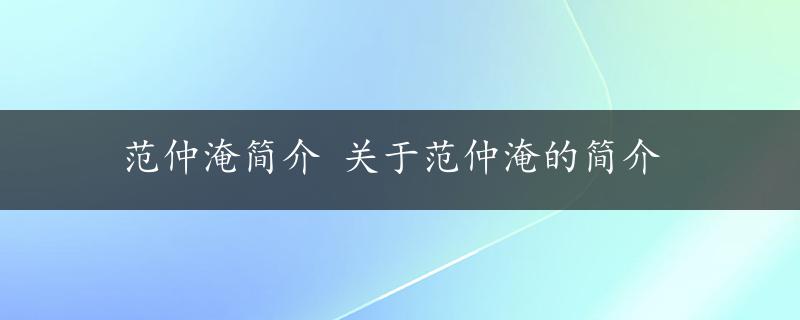 范仲淹简介 关于范仲淹的简介